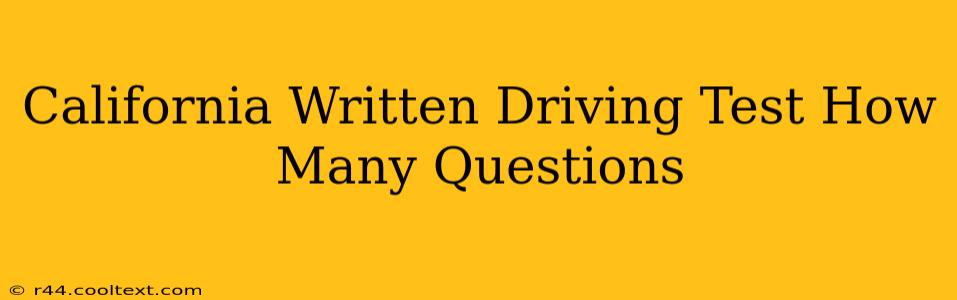 California Written Driving Test How Many Questions

© r44.cooltext.com